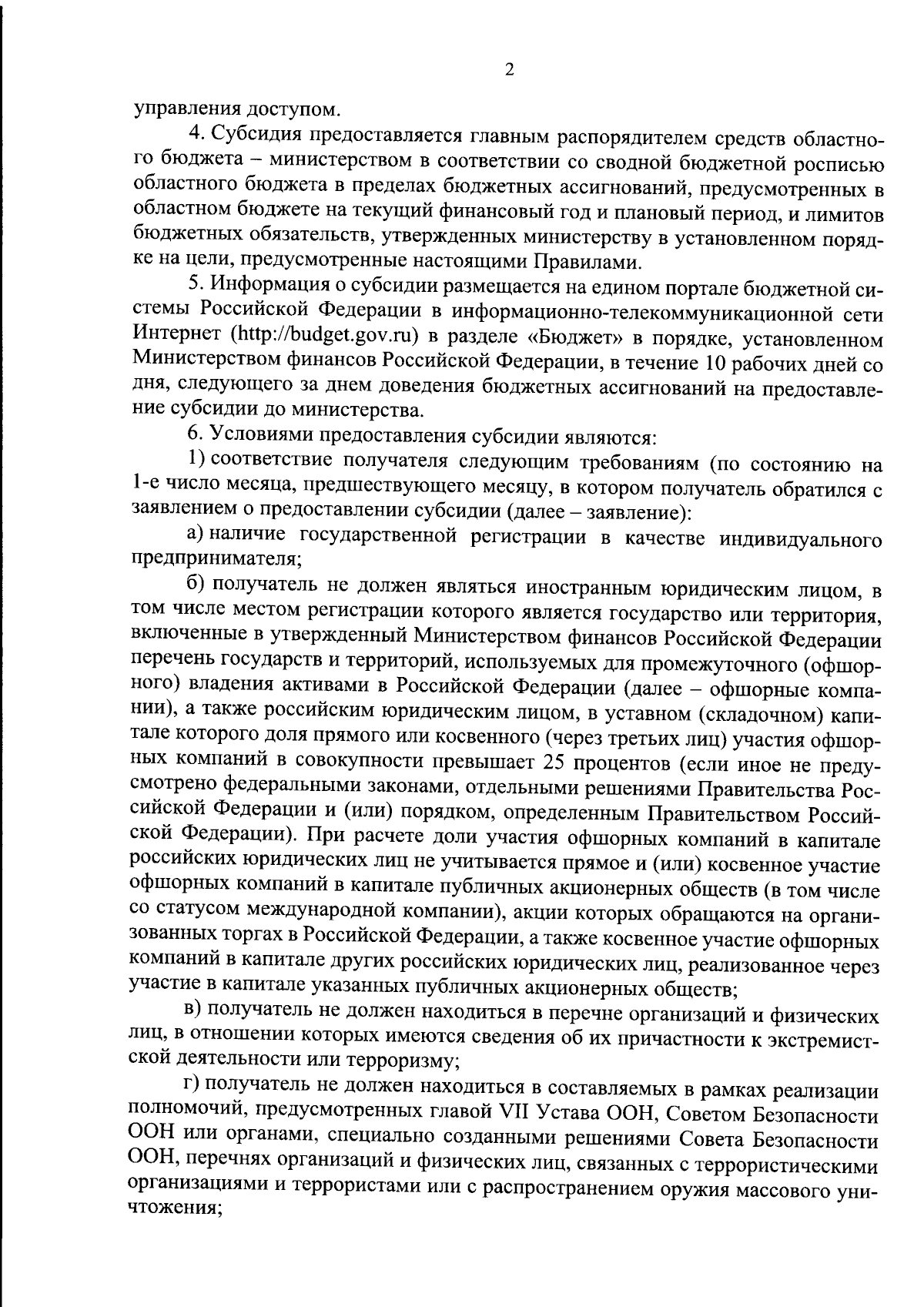 2

управления доступом.

4. Субсидия предоставляется главным распорядителем средств областного бюджета – министерством в соответствии со сводной бюджетной росписью областного бюджета в пределах бюджетных ассигнований, предусмотренных в областном бюджете на текущий финансовый год и плановый период, и лимитов бюджетных обязательств, утвержденных министерству в установленном порядке на цели, предусмотренные настоящими Правилами.

5. Информация о субсидии размещается на едином портале бюджетной системы Российской Федерации в информационно-телекоммуникационной сети Интернет (http://budget.gov.ru) в разделе «Бюджет» в порядке, установленном Министерством финансов Российской Федерации, в течение 10 рабочих дней со дня, следующего за днем доведения бюджетных ассигнований на предоставление субсидии до министерства.

6. Условиями предоставления субсидии являются:

1) соответствие получателя следующим требованиям (по состоянию на 1-е число месяца, предшествующего месяцу, в котором получатель обратился с заявлением о предоставлении субсидии (далее – заявление):

а) наличие государственной регистрации в качестве индивидуального предпринимателя;

б) получатель не должен являться иностранным юридическим лицом, в том числе местом регистрации которого является государство или территория, включенные в утвержденный Министерством финансов Российской Федерации перечень государств и территорий, используемых для промежуточного (офшорного) владения активами в Российской Федерации (далее – офшорные компании), а также российским юридическим лицом, в уставном (складочном) капитале которого доля прямого или косвенного (через третьих лиц) участия офшорных компаний в совокупности превышает 25 процентов (если иное не предусмотрено федеральными законами, отдельными решениями Правительства Российской Федерации и (или) порядком, определенным Правительством Российской Федерации). При расчете доли участия офшорных компаний в капитале российских юридических лиц не учитывается прямое и (или) косвенное участие офшорных компаний в капитале публичных акционерных обществ (в том числе со статусом международной компании), акции которых обращаются на организованных торгах в Российской Федерации, а также косвенное участие офшорных компаний в капитале других российских юридических лиц, реализованное через участие в капитале указанных публичных акционерных обществ;

в) получатель не должен находиться в перечне организаций и физических лиц, в отношении которых имеются сведения об их причастности к экстремистской деятельности или терроризму;

г) получатель не должен находиться в составляемых в рамках реализации полномочий, предусмотренных главой VII Устава ООН, Советом Безопасности ООН или органами, специально созданными решениями Совета Безопасности ООН, перечнях организаций и физических лиц, связанных с террористическими организациями и террористами или с распространением оружия массового уничтожения;